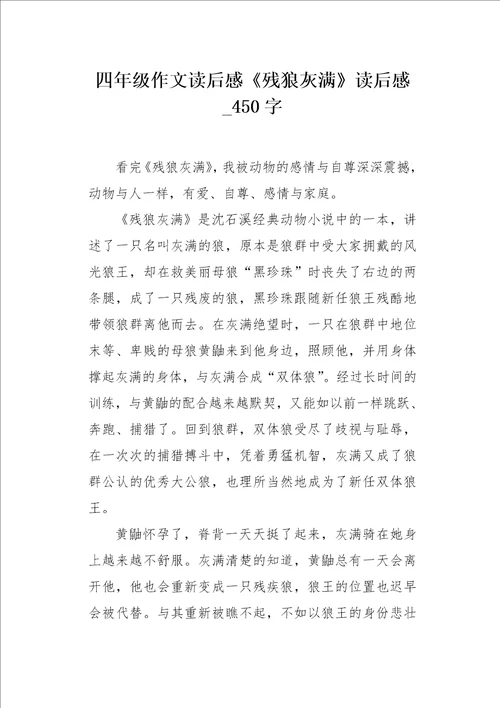 四年级作文读后感《残狼灰满》读后感_450字

看完《残狼灰满》，我被动物的感情与自尊深深震撼，动物与人一样，有爱、自尊、感情与家庭。

《残狼灰满》是沈石溪经典动物小说中的一本，讲述了一只名叫灰满的狼，原本是狼群中受大家拥戴的风光狼王，却在救美丽母狼“黑珍珠”时丧失了右边的两条腿，成了一只残废的狼，黑珍珠跟随新任狼王残酷地带领狼群离他而去。在灰满绝望时，一只在狼群中地位末等、卑贱的母狼黄鼬来到他身边，照顾他，并用身体撑起灰满的身体，与灰满合成“双体狼”。经过长时间的训练，与黄鼬的配合越来越默契，又能如以前一样跳跃、奔跑、捕猎了。回到狼群，双体狼受尽了歧视与耻辱，在一次次的捕猎搏斗中，凭着勇猛机智，灰满又成了狼群公认的优秀大公狼，也理所当然地成为了新任双体狼王。

黄鼬怀孕了，脊背一天天挺了起来，灰满骑在她身上越来越不舒服。灰满清楚的知道，黄鼬总有一天会离开他，他也会重新变成一只残疾狼，狼王的位置也迟早会被代替。与其重新被瞧不起，不如以狼王的身份悲壮